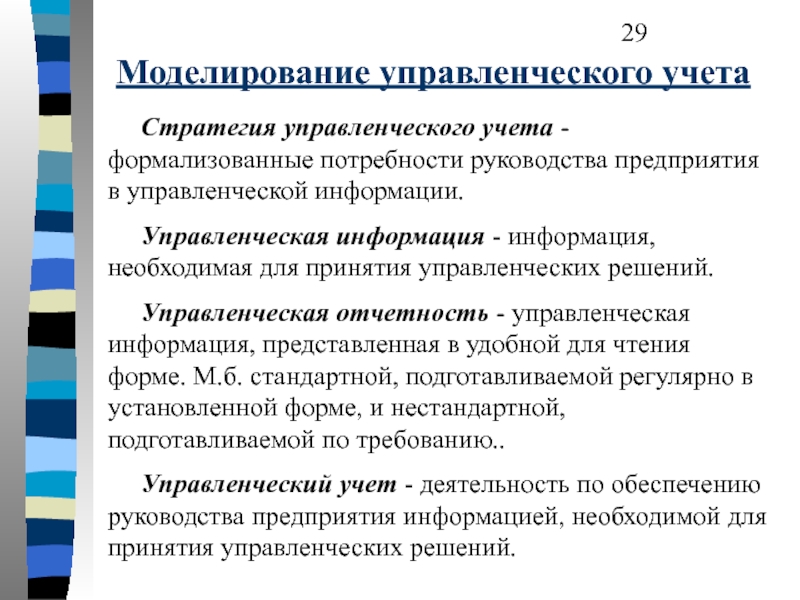 29

Моделирование управленческого учета

Стратегия управленческого учета - формализованные потребности руководства предприятия в управленческой информации.

Управленческая информация - информация, необходимая для принятия управленческих решений.

Управленческая отчетность - управленческая информация, представленная в удобной для чтения форме. М.б. стандартной, подготавливаемой регулярно в установленной форме, и нестандартной, подготавливаемой по требованию..

Управленческий учет - деятельность по обеспечению руководства предприятия информацией, необходимой для принятия управленческих решений.